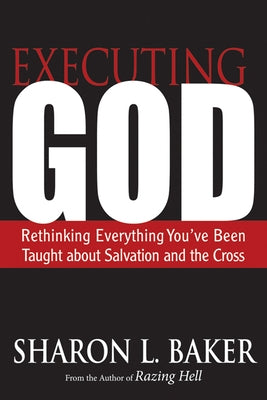 EXECUTING
GOD

Rethinking Everything You've Been Taught about Salvation and the Cross

SHARON L. BAKER

From the Author of Razing Hell